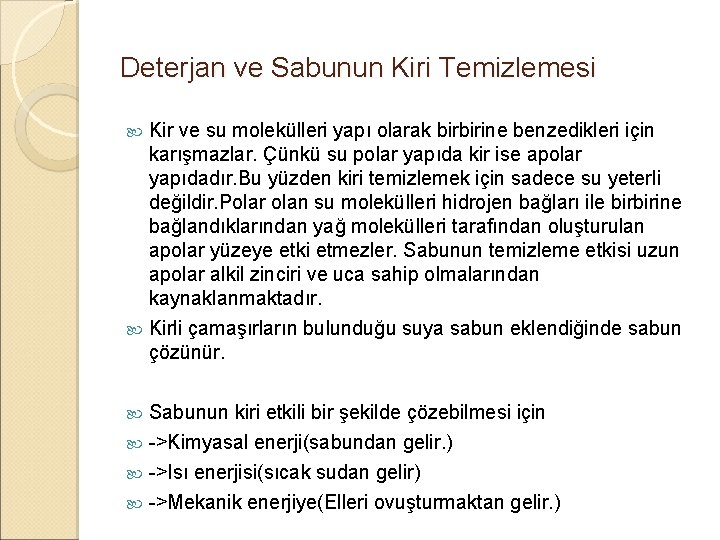 Deterjan ve Sabunun Kiri Temizlemesi

Kir ve su molekülleri yapı olarak birbirine benzedikleri için karışmazlar. Çünkü su polar yapıda kir ise apolar yapıdadır.Bu yüzden kiri temizlemek için sadece su yeterli değildir.Polar olan su molekülleri hidrojen bağları ile birbirine bağlandıklarından yağ molekülleri tarafından oluşturulan apolar yüzeye etki etmezler. Sabunun temizleme etkisi uzun apolar alkil zinciri ve uca sahip olmalarından kaynaklanmaktadır.

Kirli çamaşırların bulunduğu suya sabun eklendiğinde sabun çözünür.

Sabunun kiri etkili bir şekilde çözebilmesi için

->Kimyasal enerji(sabundan gelir.)

->Isı enerjisi(sıcak sudan gelir)

->Mekanik enerjiye(Elleri ovuşturmaktan gelir.)